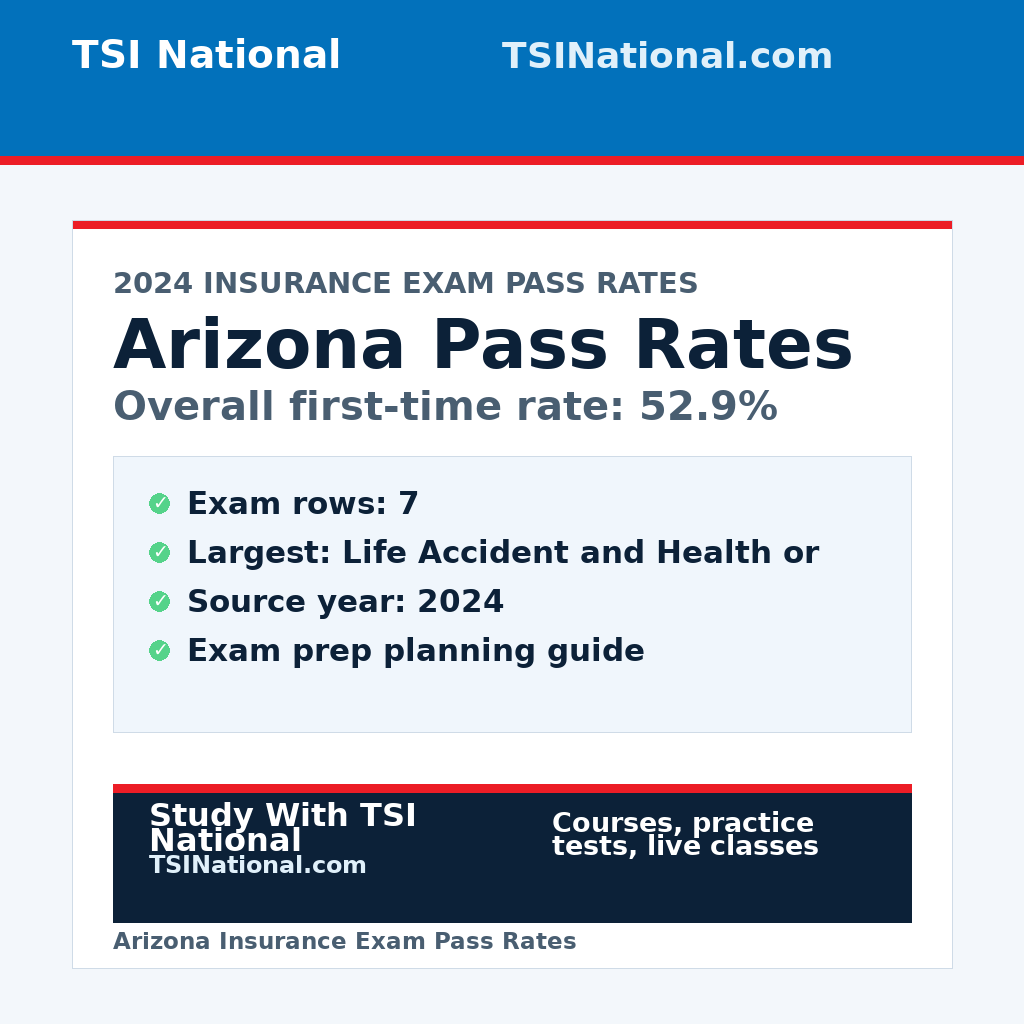 TSI National TSINational.com

2024 INSURANCE EXAM PASS RATES

Arizona Pass Rates

Overall first-time rate: 52.9%

✓ Exam rows: 7
✓ Largest: Life Accident and Health or
✓ Source year: 2024
✓ Exam prep planning guide

Study With TSI National
TSINational.com

Courses, practice tests, live classes

Arizona Insurance Exam Pass Rates